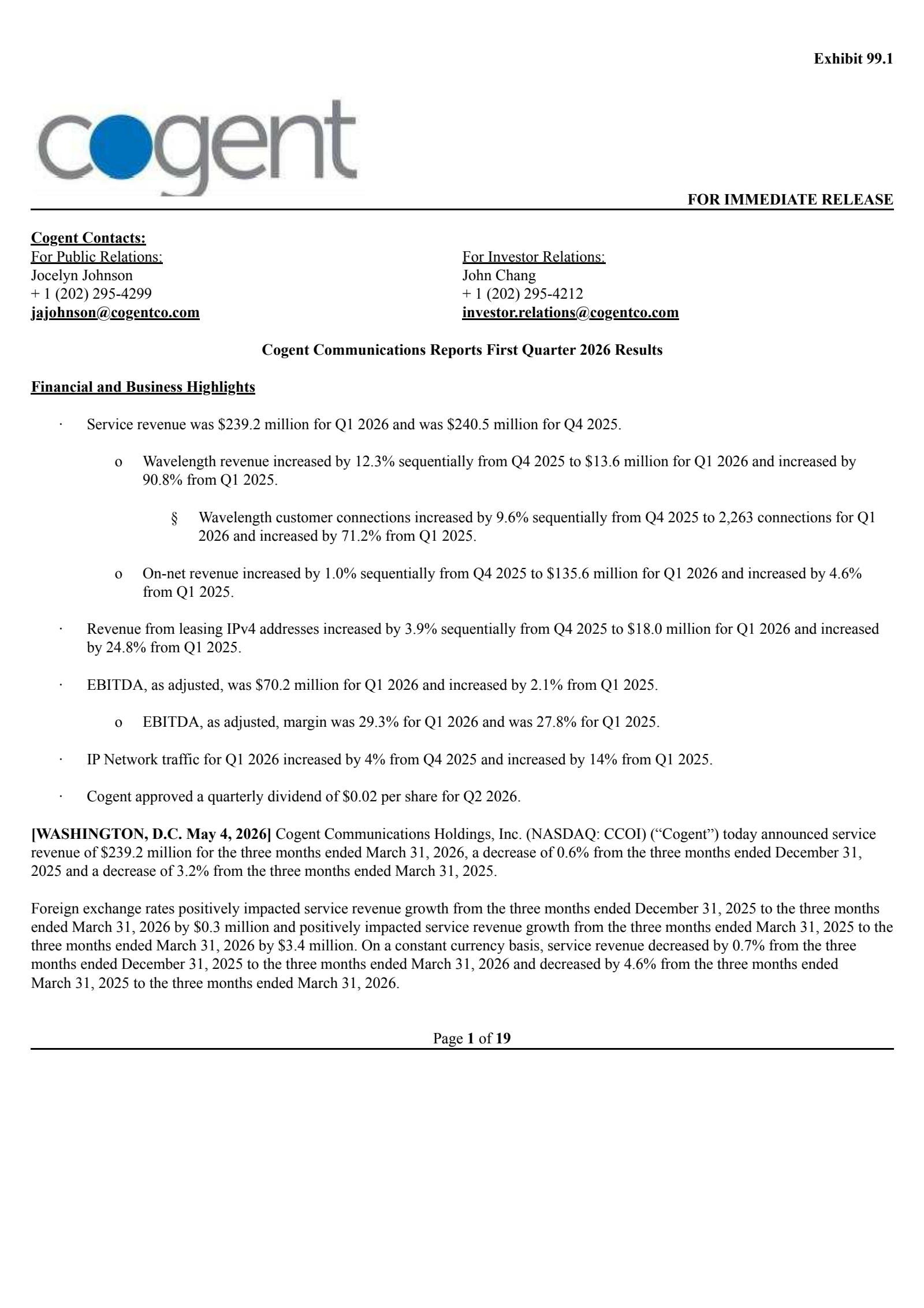 Exhibit 99.1

cogent

FOR IMMEDIATE RELEASE

Cogent Contacts:
For Public Relations:
Jocelyn Johnson
+ 1 (202) 295-4299
jajohnson@cogentco.com

For Investor Relations:
John Chang
+ 1 (202) 295-4212
investor.relations@cogentco.com

Cogent Communications Reports First Quarter 2026 Results

Financial and Business Highlights

· Service revenue was \$239.2 million for Q1 2026 and was \$240.5 million for Q4 2025.

o Wavelength revenue increased by 12.3% sequentially from Q4 2025 to \$13.6 million for Q1 2026 and increased by 90.8% from Q1 2025.

§ Wavelength customer connections increased by 9.6% sequentially from Q4 2025 to 2,263 connections for Q1 2026 and increased by 71.2% from Q1 2025.

o On-net revenue increased by 1.0% sequentially from Q4 2025 to \$135.6 million for Q1 2026 and increased by 4.6% from Q1 2025.

· Revenue from leasing IPv4 addresses increased by 3.9% sequentially from Q4 2025 to \$18.0 million for Q1 2026 and increased by 24.8% from Q1 2025.

· EBITDA, as adjusted, was \$70.2 million for Q1 2026 and increased by 2.1% from Q1 2025.

o EBITDA, as adjusted, margin was 29.3% for Q1 2026 and was 27.8% for Q1 2025.

· IP Network traffic for Q1 2026 increased by 4% from Q4 2025 and increased by 14% from Q1 2025.

· Cogent approved a quarterly dividend of \$0.02 per share for Q2 2026.

[WASHINGTON, D.C. May 4, 2026] Cogent Communications Holdings, Inc. (NASDAQ: CCOI) (“Cogent”) today announced service revenue of \$239.2 million for the three months ended March 31, 2026, a decrease of 0.6% from the three months ended December 31, 2025 and a decrease of 3.2% from the three months ended March 31, 2025.

Foreign exchange rates positively impacted service revenue growth from the three months ended December 31, 2025 to the three months ended March 31, 2026 by \$0.3 million and positively impacted service revenue growth from the three months ended March 31, 2025 to the three months ended March 31, 2026 by \$3.4 million. On a constant currency basis, service revenue decreased by 0.7% from the three months ended December 31, 2025 to the three months ended March 31, 2026 and decreased by 4.6% from the three months ended March 31, 2025 to the three months ended March 31, 2026.

Page 1 of 19